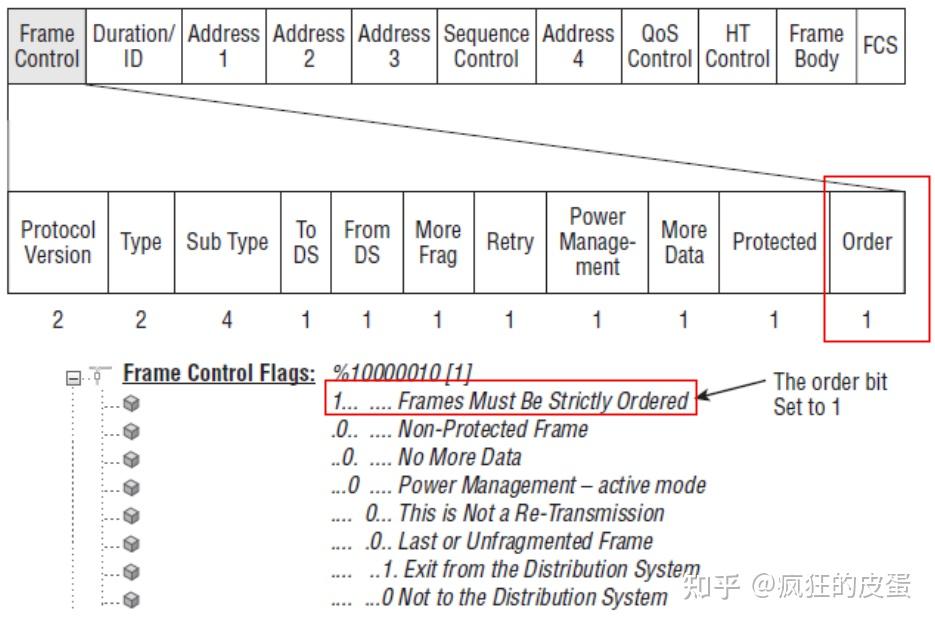 | Frame Control | Duration/ ID | Address 1 | Address 2 | Address 3 | Sequence Control | Address 4 | QoS Control | HT Control | Frame Body | FCS |
|---|---|---|---|---|---|---|---|---|---|---|

| Protocol Version | Type | Sub Type | To DS | From DS | More Frag | Retry | Power Management | More Data | Protected | Order |
|---|---|---|---|---|---|---|---|---|---|---|
| 2 | 2 | 4 | 1 | 1 | 1 | 1 | 1 | 1 | 1 | 1 |

Frame Control Flags: %10000010 [1]
1... .... Frames Must Be Strictly Ordered
.0.. .... Non-Protected Frame
..0. .... No More Data
...0 .... Power Management – active mode
.... 0... This is Not a Re-Transmission
.... .0.. Last or Unfragmented Frame
.... ..1. Exit from the Distribution System
.... ...0 Not to the Distribution System

The order bit Set to 1

知乎 @疯狂的皮蛋